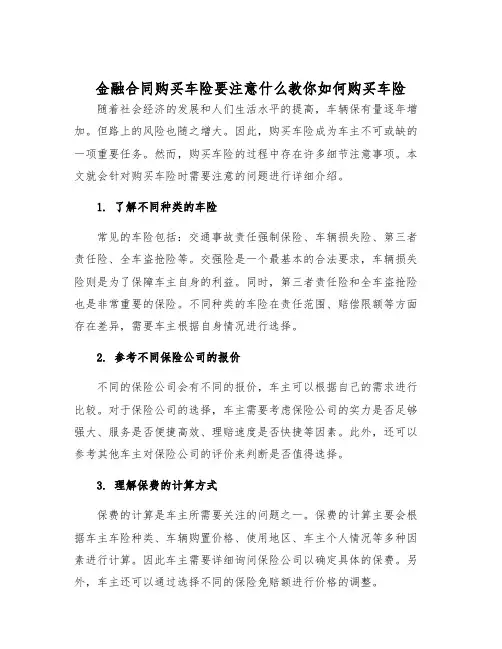 金融合同购买车险要注意什么教你如何购买车险

随着社会经济的发展和人们生活水平的提高，车辆保有量逐年增加。但路上的风险也随之增大。因此，购买车险成为车主不可或缺的一项重要任务。然而，购买车险的过程中存在许多细节注意事项。本文就会针对购买车险时需要注意的问题进行详细介绍。

1. 了解不同种类的车险

常见的车险包括：交通事故责任强制保险、车辆损失险、第三者责任险、全车盗抢险等。交强险是一个最基本的合法要求，车辆损失险则是为了保障车主自身的利益。同时，第三者责任险和全车盗抢险也是非常重要的保险。不同种类的车险在责任范围、赔偿限额等方面存在差异，需要车主根据自身情况进行选择。

2. 参考不同保险公司的报价

不同的保险公司会有不同的报价，车主可以根据自己的需求进行比较。对于保险公司的选择，车主需要考虑保险公司的实力是否足够强大、服务是否便捷高效、理赔速度是否快捷等因素。此外，还可以参考其他车主对保险公司的评价来判断是否值得选择。

3. 理解保费的计算方式

保费的计算是车主所需要关注的问题之一。保费的计算主要会根据车主车险种类、车辆购置价格、使用地区、车主个人情况等多种因素进行计算。因此车主需要详细询问保险公司以确定具体的保费。另外，车主还可以通过选择不同的保险免赔额进行价格的调整。